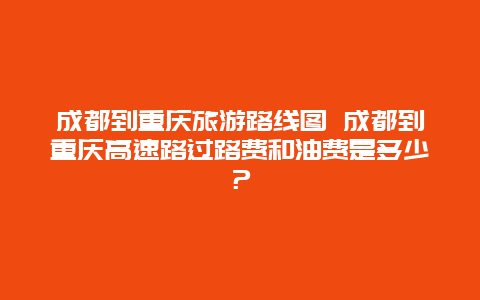 成都到重庆旅游路线图 成都到重庆高速路过路费和油费是多少?